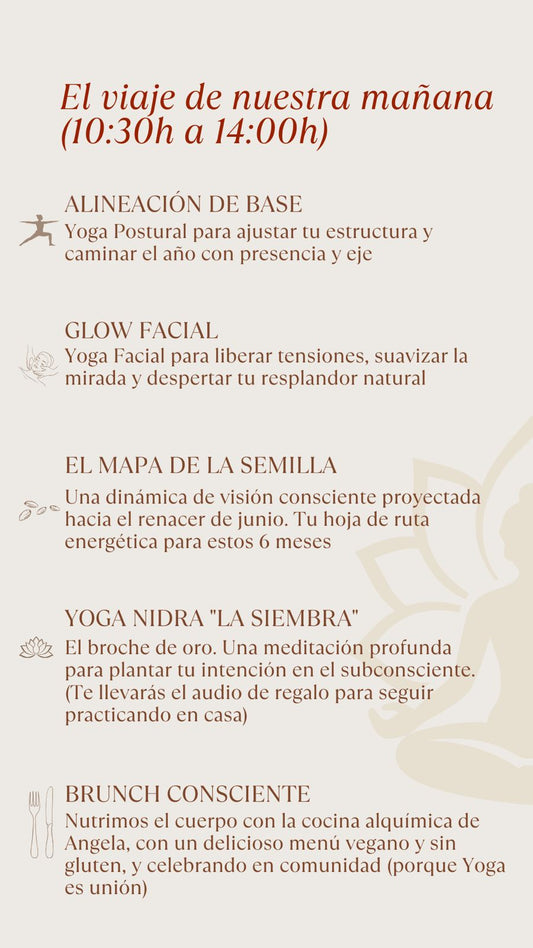 El viaje de nuestra mañana (10:30h a 14:00h)

ALINEACIÓN DE BASE
Yoga Postural para ajustar tu estructura y caminar el año con presencia y eje

GLOW FACIAL
Yoga Facial para liberar tensiones, suavizar la mirada y despertar tu resplandor natural

EL MAPA DE LA SEMILLA
Una dinámica de visión consciente proyectada hacia el renacer de junio. Tu hoja de ruta energética para estos 6 meses

YOGA NIDRA "LA SIEMBRA"
El broche de oro. Una meditación profunda para plantar tu intención en el subconsciente. (Te llevarás el audio de regalo para seguir practicando en casa)

BRUNCH CONSCIENTE
Nutrimos el cuerpo con la cocina alquímica de Angela, con un delicioso menú vegano y sin gluten, y celebrando en comunidad (porque Yoga es unión)